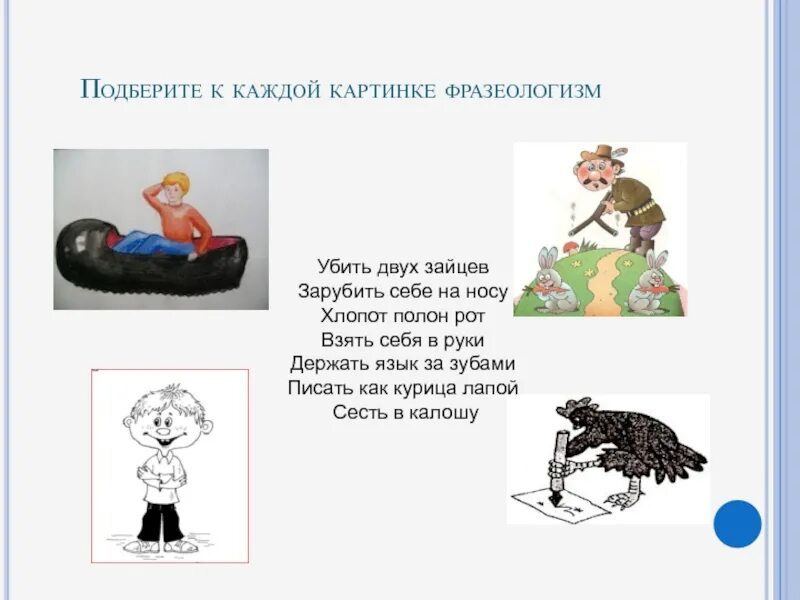 Подберите к каждой картинке фразеологизм

Убить двух зайцев
Зарубить себе на носу
Хлопот полон рот
Взять себя в руки
Держать язык за зубами
Писать как курица лапой
Сесть в калошу